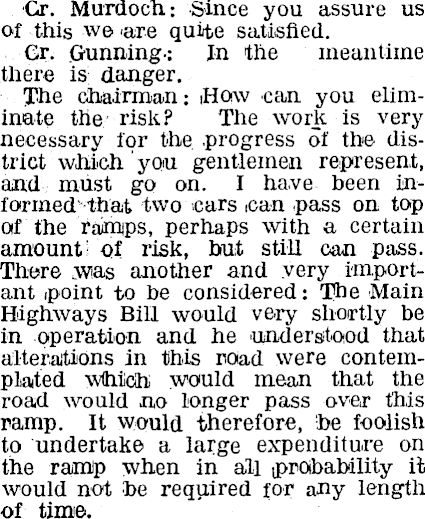 Cr. Murdoch: Since you assure us of this we are quite satisfied.

Cr. Gunning: In the meantime there is danger.

The chairman: How can you eliminate the risk? The work is very necessary for the progress of the district which you gentlemen represent, and must go on. I have been informed that two cars can pass on top of the ramps, perhaps with a certain amount of risk, but still can pass. There was another and very important point to be considered: The Main Highways Bill would very shortly be in operation and he understood that alterations in this road were contemplated which would mean that the road would no longer pass over this ramp. It would therefore, be foolish to undertake a large expenditure on the ramp when in all probability it would not be required for any length of time.